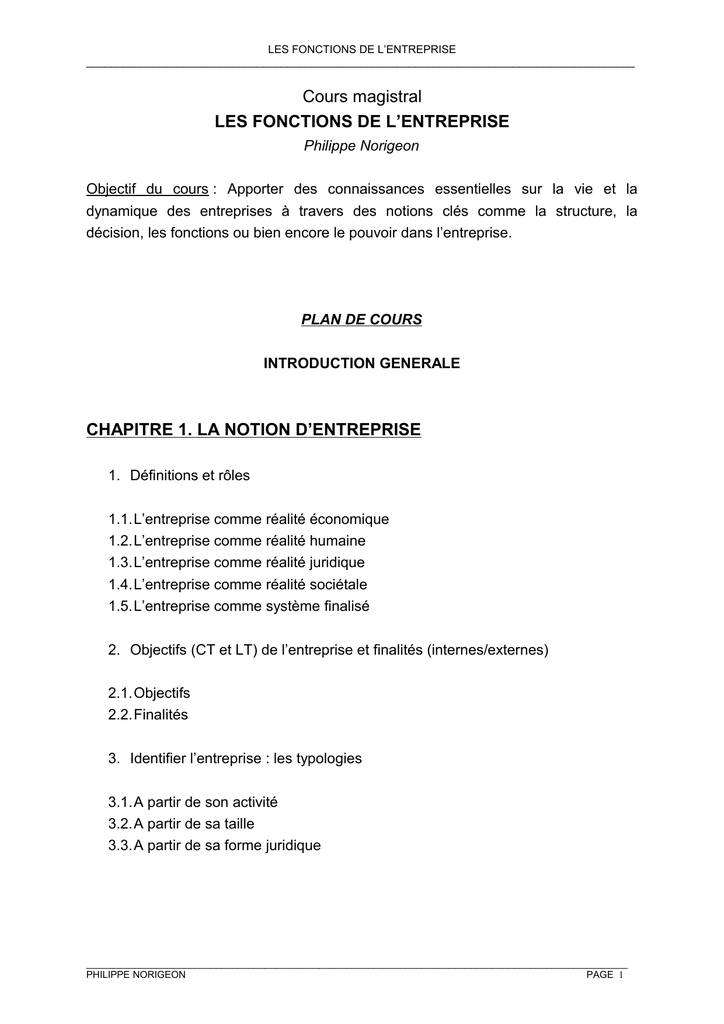 LES FONCTIONS DE L'ENTREPRISE

Cours magistral
LES FONCTIONS DE L'ENTREPRISE
Philippe Norigeon

Objectif du cours : Apporter des connaissances essentielles sur la vie et la dynamique des entreprises à travers des notions clés comme la structure, la décision, les fonctions ou bien encore le pouvoir dans l'entreprise.

PLAN DE COURS

INTRODUCTION GENERALE

CHAPITRE 1. LA NOTION D'ENTREPRISE

1. Définitions et rôles

1.1. L'entreprise comme réalité économique
1.2. L'entreprise comme réalité humaine
1.3. L'entreprise comme réalité juridique
1.4. L'entreprise comme réalité sociétale
1.5. L'entreprise comme système finalisé

2. Objectifs (CT et LT) de l'entreprise et finalités (internes/externes)

2.1. Objectifs
2.2. Finalités

3. Identifier l'entreprise : les typologies

3.1. A partir de son activité
3.2. A partir de sa taille
3.3. A partir de sa forme juridique

PHILIPPE NORIGEON PAGE I